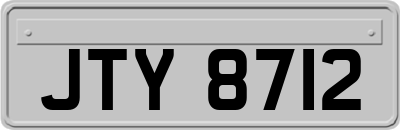 JTY 8712